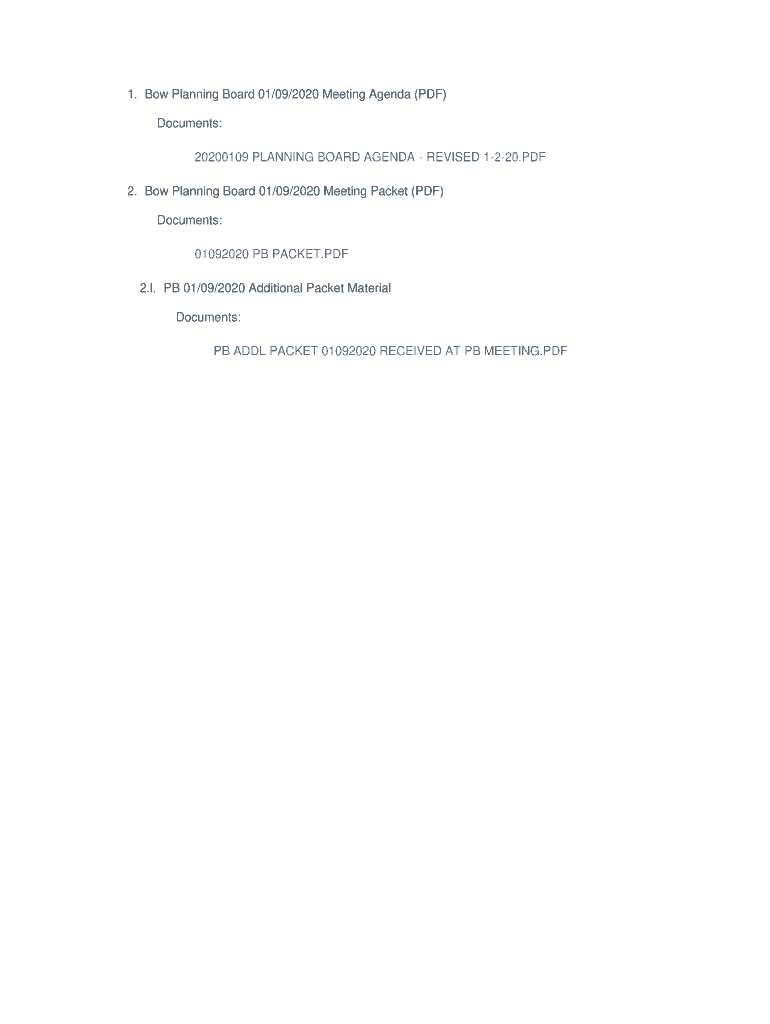 1. Bow Planning Board 01/09/2020 Meeting Agenda (PDF)

Documents:

20200109 PLANNING BOARD AGENDA - REVISED 1-2-20.PDF

2. Bow Planning Board 01/09/2020 Meeting Packet (PDF)

Documents:

01092020 PB PACKET.PDF

2.I. PB 01/09/2020 Additional Packet Material

Documents:

PB ADDL PACKET 01092020 RECEIVED AT PB MEETING.PDF